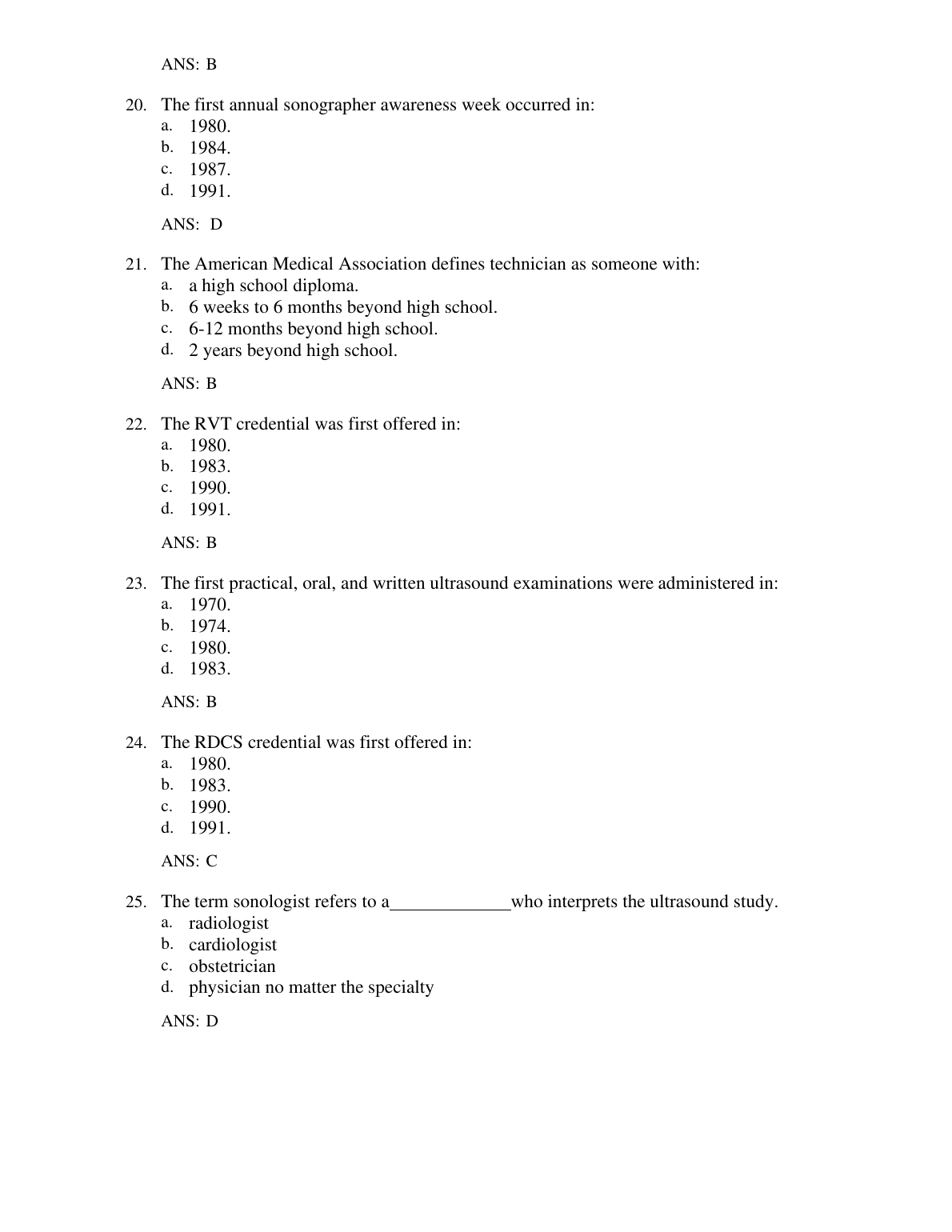 ANS: B

20. The first annual sonographer awareness week occurred in:
a. 1980.
b. 1984.
c. 1987.
d. 1991.

ANS: D

21. The American Medical Association defines technician as someone with:
a. a high school diploma.
b. 6 weeks to 6 months beyond high school.
c. 6-12 months beyond high school.
d. 2 years beyond high school.

ANS: B

22. The RVT credential was first offered in:
a. 1980.
b. 1983.
c. 1990.
d. 1991.

ANS: B

23. The first practical, oral, and written ultrasound examinations were administered in:
a. 1970.
b. 1974.
c. 1980.
d. 1983.

ANS: B

24. The RDCS credential was first offered in:
a. 1980.
b. 1983.
c. 1990.
d. 1991.

ANS: C

25. The term sonologist refers to a_____________who interprets the ultrasound study.
a. radiologist
b. cardiologist
c. obstetrician
d. physician no matter the specialty

ANS: D